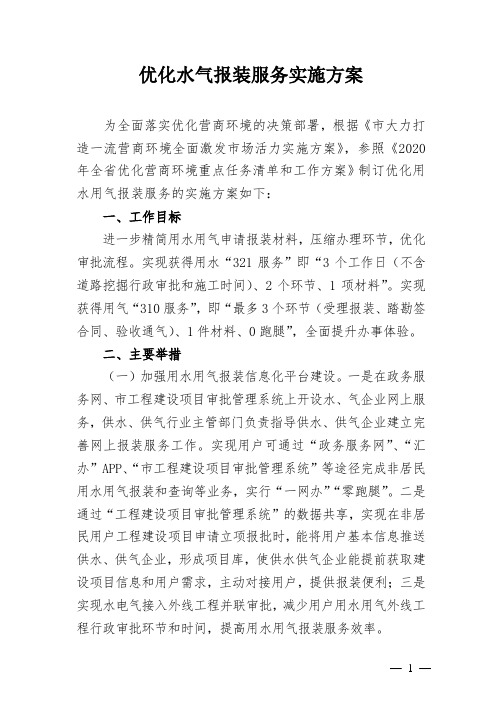 优化水气报装服务实施方案

为全面落实优化营商环境的决策部署，根据《市大力打造一流营商环境全面激发市场活力实施方案》，参照《2020年全省优化营商环境重点任务清单和工作方案》制订优化用水用气报装服务的实施方案如下：

一、工作目标

进一步精简用水用气申请报装材料，压缩办理环节，优化审批流程。实现获得用水“321服务”即“3个工作日（不含道路挖掘行政审批和施工时间）、2个环节、1项材料”。实现获得用气“310服务”，即“最多3个环节（受理报装、踏勘签合同、验收通气）、1件材料、0跑腿”，全面提升办事体验。

二、主要举措

（一）加强用水用气报装信息化平台建设。一是在政务服务网、市工程建设项目审批管理系统上开设水、气企业网上服务，供水、供气行业主管部门负责指导供水、供气企业建立完善网上报装服务工作。实现用户可通过“政务服务网”、“汇办”APP、“市工程建设项目审批管理系统”等途径完成非居民用水用气报装和查询等业务，实行“一网办”“零跑腿”。二是通过“工程建设项目审批管理系统”的数据共享，实现在非居民用户工程建设项目申请立项报批时，能将用户基本信息推送供水、供气企业，形成项目库，使供水供气企业能提前获取建设项目信息和用户需求，主动对接用户，提供报装便利；三是实现水电气接入外线工程并联审批，减少用户用水用气外线工程行政审批环节和时间，提高用水用气报装服务效率。

— 1 —